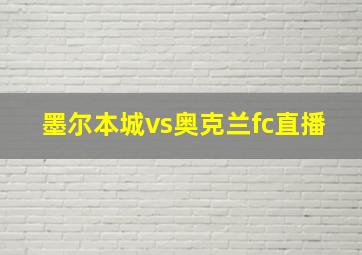 墨尔本城vs奥克兰fc直播